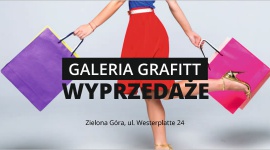 GALERIA GRAFITT
WYPRZEDAŻE

Zielona Góra, ul. Westerplatte 24